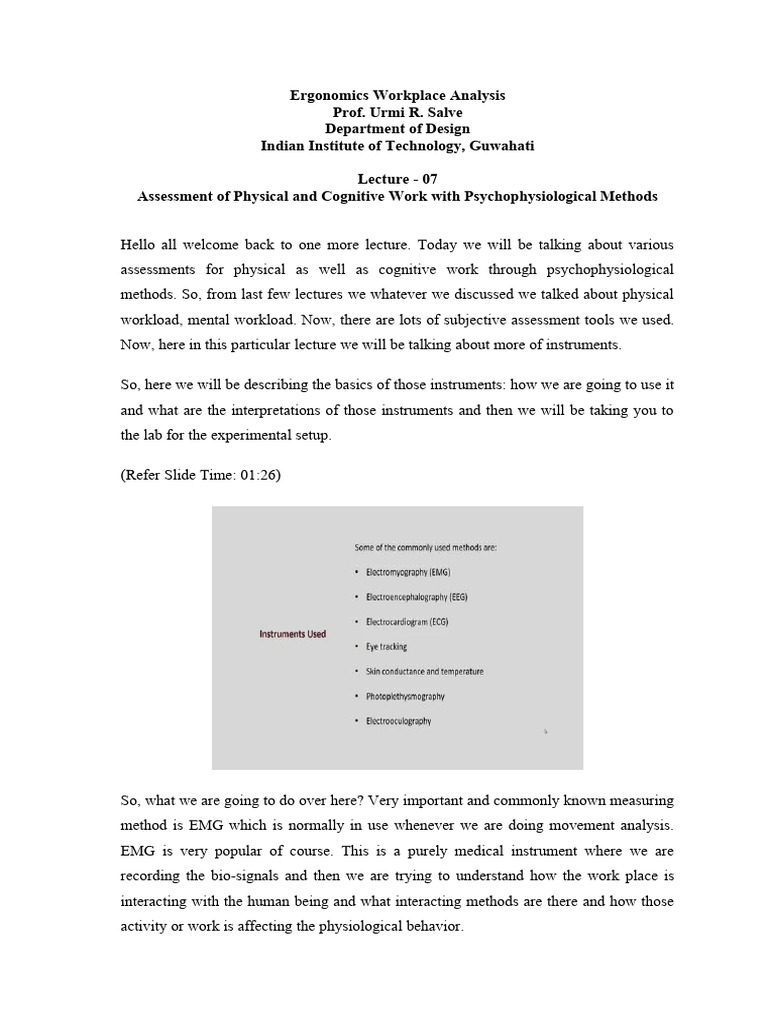 Ergonomics Workplace Analysis
Prof. Urmi R. Salve
Department of Design
Indian Institute of Technology, Guwahati

Lecture - 07
Assessment of Physical and Cognitive Work with Psychophysiological Methods

Hello all welcome back to one more lecture. Today we will be talking about various assessments for physical as well as cognitive work through psychophysiological methods. So, from last few lectures we whatever we discussed we talked about physical workload, mental workload. Now, there are lots of subjective assessment tools we used. Now, here in this particular lecture we will be talking about more of instruments.

So, here we will be describing the basics of those instruments: how we are going to use it and what are the interpretations of those instruments and then we will be taking you to the lab for the experimental setup.

(Refer Slide Time: 01:26)

Instruments Used

Some of the commonly used methods are:
• Electromyography (EMG)
• Electroencephalography (EEG)
• Electrocardiogram (ECG)
• Eye tracking
• Skin conductance and temperature
• Photoplethysmography
• Electrooculography

So, what we are going to do over here? Very important and commonly known measuring method is EMG which is normally in use whenever we are doing movement analysis. EMG is very popular of course. This is a purely medical instrument where we are recording the bio-signals and then we are trying to understand how the work place is interacting with the human being and what interacting methods are there and how those activity or work is affecting the physiological behavior.